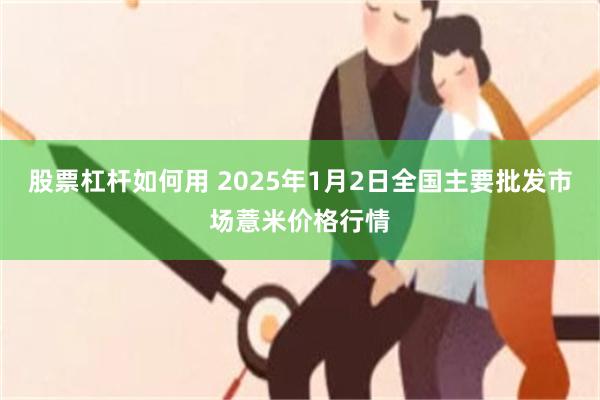 股票杠杆如何用 2025年1月2日全国主要批发市场薏米价格行情